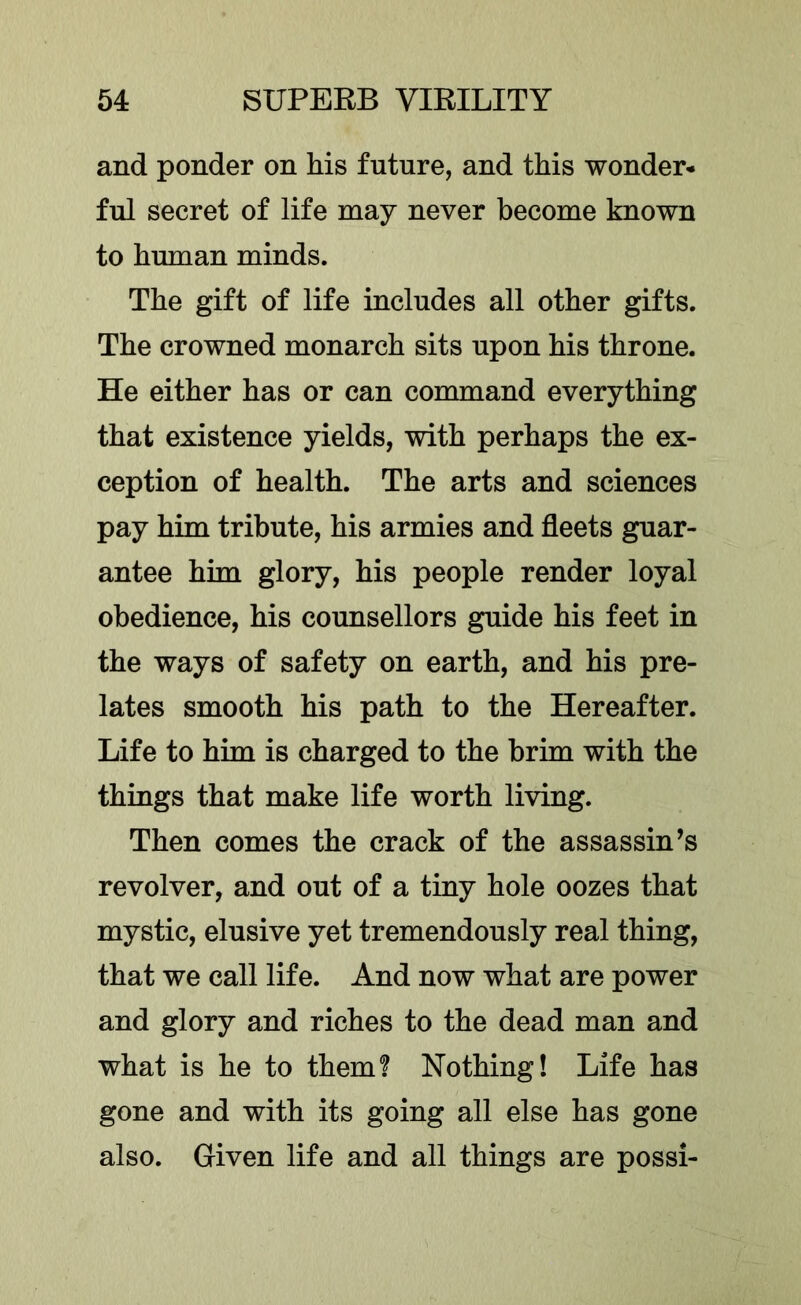 54 SUPERB VIRILITY

and ponder on his future, and this wonderful secret of life may never become known to human minds.

The gift of life includes all other gifts. The crowned monarch sits upon his throne. He either has or can command everything that existence yields, with perhaps the exception of health. The arts and sciences pay him tribute, his armies and fleets guarantee him glory, his people render loyal obedience, his counsellors guide his feet in the ways of safety on earth, and his prelates smooth his path to the Hereafter. Life to him is charged to the brim with the things that make life worth living.

Then comes the crack of the assassin's revolver, and out of a tiny hole oozes that mystic, elusive yet tremendously real thing, that we call life. And now what are power and glory and riches to the dead man and what is he to them? Nothing! Life has gone and with its going all else has gone also. Given life and all things are possi-